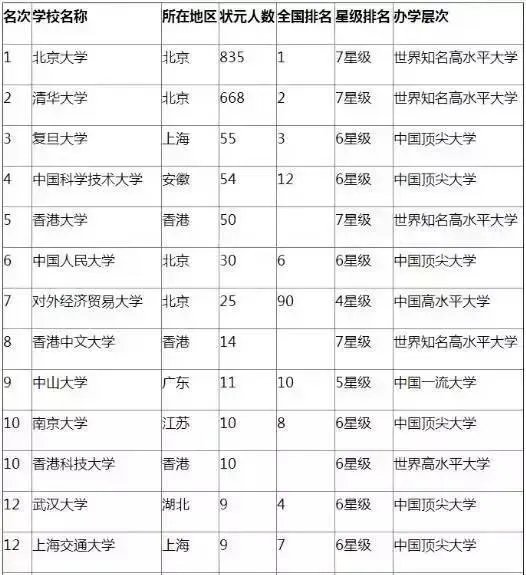 | 名次 | 学校名称 | 所在地区 | 状元人数 | 全国排名 | 星级排名 | 办学层次 |
|---|---|---|---|---|---|---|
| 1 | 北京大学 | 北京 | 835 | 1 | 7星级 | 世界知名高水平大学 |
| 2 | 清华大学 | 北京 | 668 | 2 | 7星级 | 世界知名高水平大学 |
| 3 | 复旦大学 | 上海 | 55 | 3 | 6星级 | 中国顶尖大学 |
| 4 | 中国科学技术大学 | 安徽 | 54 | 12 | 6星级 | 中国顶尖大学 |
| 5 | 香港大学 | 香港 | 50 |  | 7星级 | 世界知名高水平大学 |
| 6 | 中国人民大学 | 北京 | 30 | 6 | 6星级 | 中国顶尖大学 |
| 7 | 对外经济贸易大学 | 北京 | 25 | 90 | 4星级 | 中国高水平大学 |
| 8 | 香港中文大学 | 香港 | 14 |  | 7星级 | 世界知名高水平大学 |
| 9 | 中山大学 | 广东 | 11 | 10 | 5星级 | 中国一流大学 |
| 10 | 南京大学 | 江苏 | 10 | 8 | 6星级 | 中国顶尖大学 |
| 10 | 香港科技大学 | 香港 | 10 |  | 6星级 | 世界高水平大学 |
| 12 | 武汉大学 | 湖北 | 9 | 4 | 6星级 | 中国顶尖大学 |
| 12 | 上海交通大学 | 上海 | 9 | 7 | 6星级 | 中国顶尖大学 |